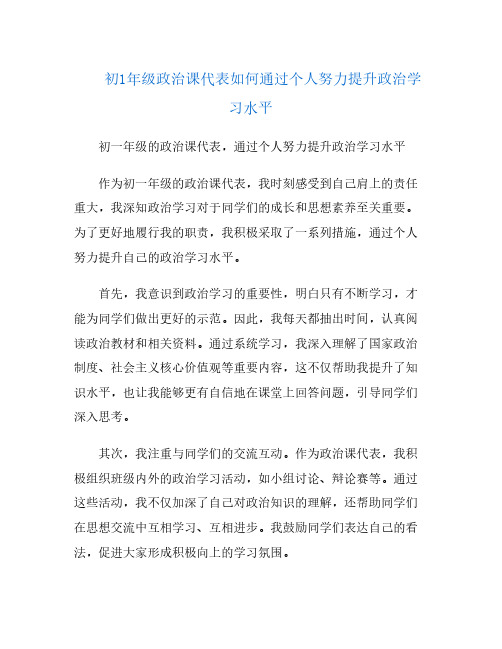 初1年级政治课代表如何通过个人努力提升政治学习水平

初一年级的政治课代表，通过个人努力提升政治学习水平

作为初一年级的政治课代表，我时刻感受到自己肩上的责任重大，我深知政治学习对于同学们的成长和思想素养至关重要。为了更好地履行我的职责，我积极采取了一系列措施，通过个人努力提升自己的政治学习水平。

首先，我意识到政治学习的重要性，明白只有不断学习，才能为同学们做出更好的示范。因此，我每天都抽出时间，认真阅读政治教材和相关资料。通过系统学习，我深入理解了国家政治制度、社会主义核心价值观等重要内容，这不仅帮助我提升了知识水平，也让我能够更有自信地在课堂上回答问题，引导同学们深入思考。

其次，我注重与同学们的交流互动。作为政治课代表，我积极组织班级内外的政治学习活动，如小组讨论、辩论赛等。通过这些活动，我不仅加深了自己对政治知识的理解，还帮助同学们在思想交流中互相学习、互相进步。我鼓励同学们表达自己的看法，促进大家形成积极向上的学习氛围。